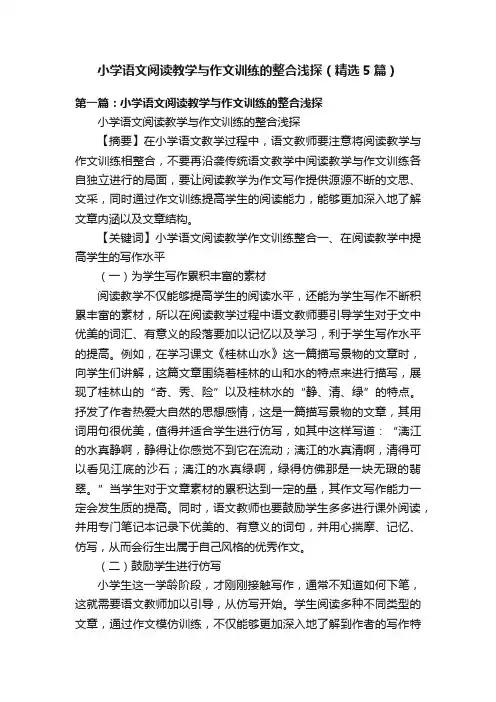 小学语文阅读教学与作文训练的整合浅探（精选5篇）

第一篇：小学语文阅读教学与作文训练的整合浅探

小学语文阅读教学与作文训练的整合浅探

【摘要】在小学语文教学过程中，语文教师要注意将阅读教学与作文训练相整合，不要再沿袭传统语文教学中阅读教学与作文训练各自独立进行的局面，要让阅读教学为作文写作提供源源不断的文思、文采，同时通过作文训练提高学生的阅读能力，能够更加深入地了解文章内涵以及文章结构。

【关键词】小学语文阅读教学作文训练整合一、在阅读教学中提高学生的写作水平

（一）为学生写作累积丰富的素材

阅读教学不仅能够提高学生的阅读水平，还能为学生写作不断积累丰富的素材，所以在阅读教学过程中语文教师要引导学生对于文中优美的词汇、有意义的段落要加以记忆以及学习，利于学生写作水平的提高。例如，在学习课文《桂林山水》这一篇描写景物的文章时，向学生们讲解，这篇文章围绕着桂林的山和水的特点来进行描写，展现了桂林山的“奇、秀、险”以及桂林水的“静、清、绿”的特点。抒发了作者热爱大自然的思想感情，这是一篇描写景物的文章，其用词用句很优美，值得并适合学生进行仿写，如其中这样写道：“漓江的水真静啊，静得让你感觉不到它在流动；漓江的水真清啊，清得可以看见江底的沙石；漓江的水真绿啊，绿得仿佛那是一块无瑕的翡翠。”当学生对于文章素材的累积达到一定的量，其作文写作能力一定会发生质的提高。同时，语文教师也要鼓励学生多多进行课外阅读，并用专门笔记本记录下优美的、有意义的词句，并用心揣摩、记忆、仿写，从而会衍生出属于自己风格的优秀作文。

（二）鼓励学生进行仿写

小学生这一学龄阶段，才刚刚接触写作，通常不知道如何下笔，这就需要语文教师加以引导，从仿写开始。学生阅读多种不同类型的文章，通过作文模仿训练，不仅能够更加深入地了解到作者的写作特